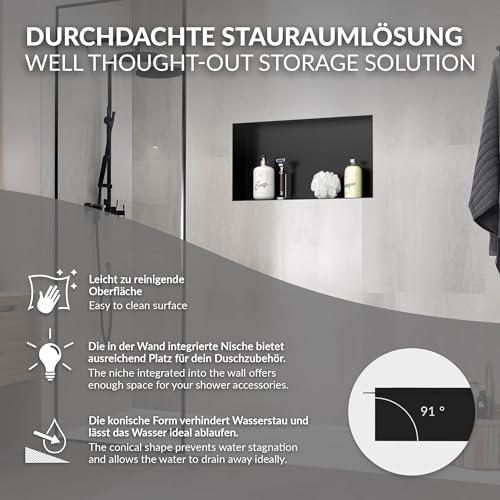 DURCHDACHTE STAURAUMLÖSUNG
WELL THOUGHT-OUT STORAGE SOLUTION

Leicht zu reinigende Oberfläche
Easy to clean surface

Die in der Wand integrierte Nische bietet ausreichend Platz für dein Duschzubehör.
The niche integrated into the wall offers enough space for your shower accessories.

Die konische Form verhindert Wasserstau und lässt das Wasser ideal ablaufen.
The conical shape prevents water stagnation and allows the water to drain away ideally.

91 °